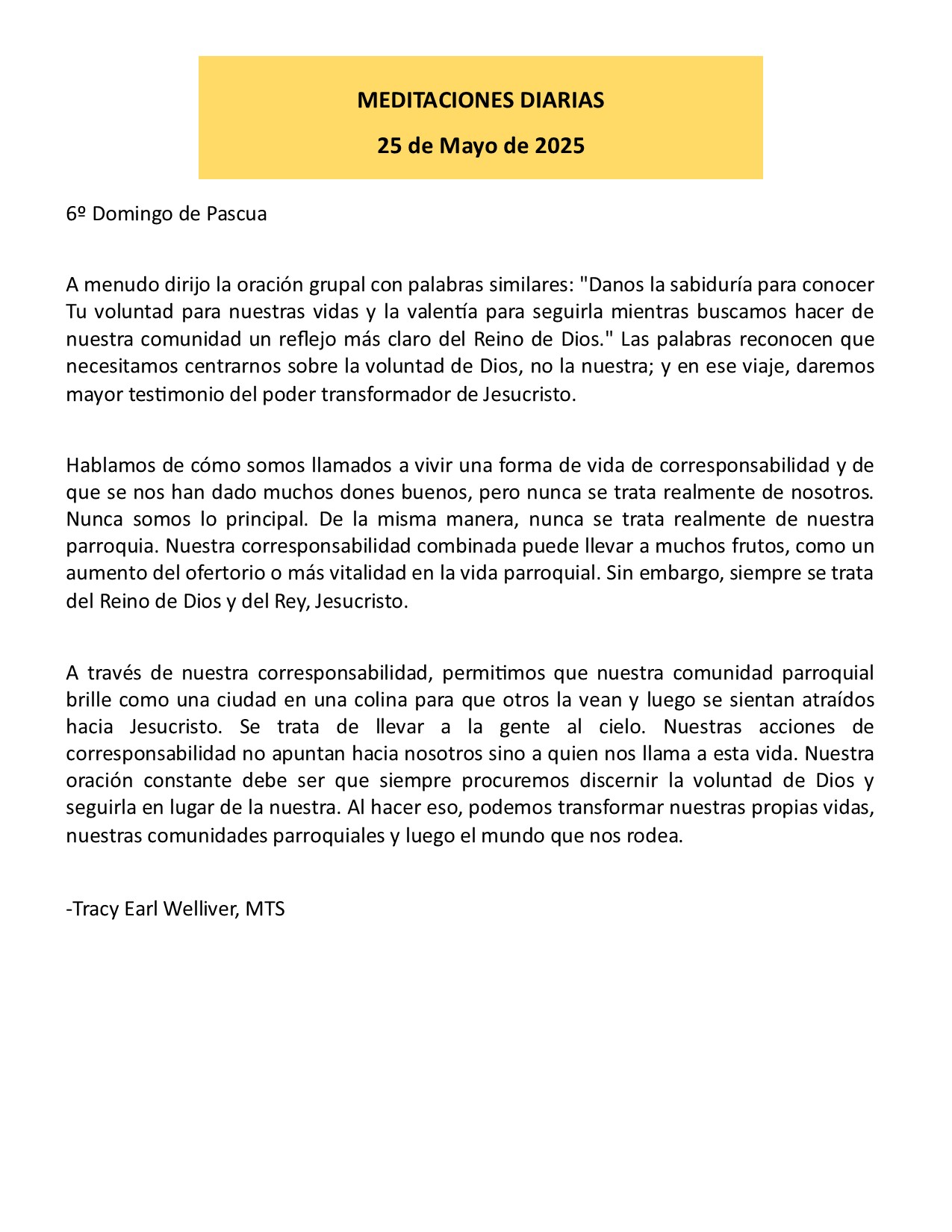 MEDITACIONES DIARIAS

25 de Mayo de 2025

6º Domingo de Pascua

A menudo dirijo la oración grupal con palabras similares: "Danos la sabiduría para conocer Tu voluntad para nuestras vidas y la valentía para seguirla mientras buscamos hacer de nuestra comunidad un reflejo más claro del Reino de Dios." Las palabras reconocen que necesitamos centrarnos sobre la voluntad de Dios, no la nuestra; y en ese viaje, daremos mayor testimonio del poder transformador de Jesucristo.

Hablamos de cómo somos llamados a vivir una forma de vida de corresponsabilidad y de que se nos han dado muchos dones buenos, pero nunca se trata realmente de nosotros. Nunca somos lo principal. De la misma manera, nunca se trata realmente de nuestra parroquia. Nuestra corresponsabilidad combinada puede llevar a muchos frutos, como un aumento del ofertorio o más vitalidad en la vida parroquial. Sin embargo, siempre se trata del Reino de Dios y del Rey, Jesucristo.

A través de nuestra corresponsabilidad, permitimos que nuestra comunidad parroquial brille como una ciudad en una colina para que otros la vean y luego se sientan atraídos hacia Jesucristo. Se trata de llevar a la gente al cielo. Nuestras acciones de corresponsabilidad no apuntan hacia nosotros sino a quien nos llama a esta vida. Nuestra oración constante debe ser que siempre procuremos discernir la voluntad de Dios y seguirla en lugar de la nuestra. Al hacer eso, podemos transformar nuestras propias vidas, nuestras comunidades parroquiales y luego el mundo que nos rodea.

-Tracy Earl Welliver, MTS